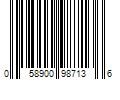 0 58900 98713 6